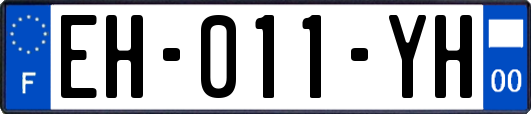 F
EH-011-YH
00